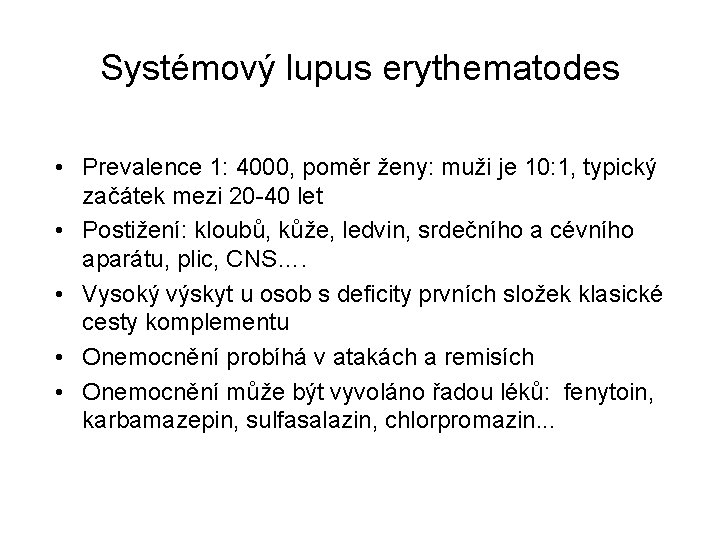 Systémový lupus erythematodes

• Prevalence 1: 4000, poměr ženy: muži je 10:1, typický začátek mezi 20-40 let
• Postižení: kloubů, kůže, ledvin, srdečního a cévního aparátu, plic, CNS….
• Vysoký výskyt u osob s deficity prvních složek klasické cesty komplementu
• Onemocnění probíhá v atakách a remisích
• Onemocnění může být vyvoláno řadou léků: fenytoin, karbamazepin, sulfasalazin, chlorpromazin...